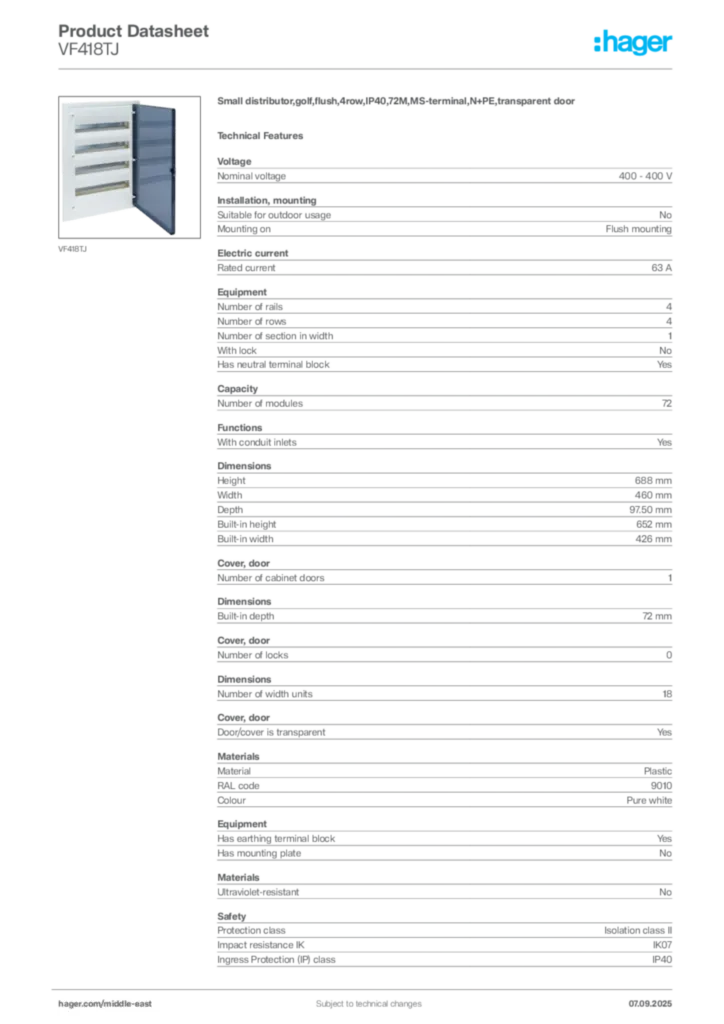 Product Datasheet
VF418TJ

:hager

VF418TJ

Small distributor,golf,flush,4row,IP40,72M,MS-terminal,N+PE,transparent door

Technical Features

Voltage

| Nominal voltage | 400 - 400 V |
|---|---|

Installation, mounting

| Suitable for outdoor usage | No |
|---|---|
| Mounting on | Flush mounting |

Electric current

| Rated current | 63 A |
|---|---|

Equipment

| Number of rails | 4 |
|---|---|
| Number of rows | 4 |
| Number of section in width | 1 |
| With lock | No |
| Has neutral terminal block | Yes |

Capacity

| Number of modules | 72 |
|---|---|

Functions

| With conduit inlets | Yes |
|---|---|

Dimensions

| Height | 688 mm |
|---|---|
| Width | 460 mm |
| Depth | 97.50 mm |
| Built-in height | 652 mm |
| Built-in width | 426 mm |

Cover, door

| Number of cabinet doors | 1 |
|---|---|

Dimensions

| Built-in depth | 72 mm |
|---|---|

Cover, door

| Number of locks | 0 |
|---|---|

Dimensions

| Number of width units | 18 |
|---|---|

Cover, door

| Door/cover is transparent | Yes |
|---|---|

Materials

| Material | Plastic |
|---|---|
| RAL code | 9010 |
| Colour | Pure white |

Equipment

| Has earthing terminal block | Yes |
|---|---|
| Has mounting plate | No |

Materials

| Ultraviolet-resistant | No |
|---|---|

Safety

| Protection class | Isolation class II |
|---|---|
| Impact resistance IK | IK07 |
| Ingress Protection (IP) class | IP40 |

hager.com/middle-east    Subject to technical changes    07.09.2025